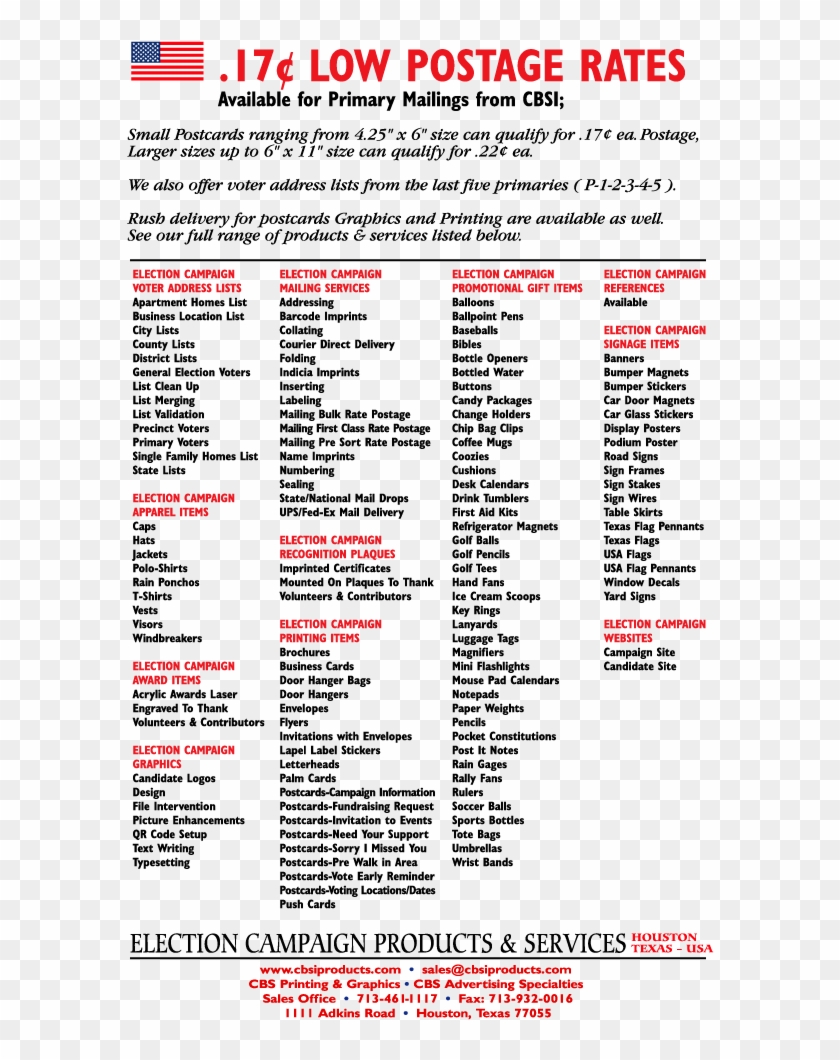 .17¢ LOW POSTAGE RATES
Available for Primary Mailings from CBSI;

Small Postcards ranging from 4.25" x 6" size can qualify for .17¢ ea. Postage, Larger sizes up to 6" x 11" size can qualify for .22¢ ea.

We also offer voter address lists from the last five primaries ( P-1-2-3-4-5 ).

Rush delivery for postcards Graphics and Printing are available as well. See our full range of products & services listed below.

ELECTION CAMPAIGN
VOTER ADDRESS LISTS
Apartment Homes List
Business Location List
City Lists
County Lists
District Lists
General Election Voters
List Clean Up
List Merging
List Validation
Precinct Voters
Primary Voters
Single Family Homes List
State Lists

ELECTION CAMPAIGN
APPAREL ITEMS
Caps
Hats
Jackets
Polo-Shirts
Rain Ponchos
T-Shirts
Vests
Visors
Windbreakers

ELECTION CAMPAIGN
AWARD ITEMS
Acrylic Awards Laser
Engraved To Thank
Volunteers & Contributors

ELECTION CAMPAIGN
GRAPHICS
Candidate Logos
Design
File Intervention
Picture Enhancements
QR Code Setup
Text Writing
Typesetting

ELECTION CAMPAIGN
MAILING SERVICES
Addressing
Barcode Imprints
Collating
Courier Direct Delivery
Folding
Indicia Imprints
Inserting
Labeling
Mailing Bulk Rate Postage
Mailing First Class Rate Postage
Mailing Pre Sort Rate Postage
Name Imprints
Numbering
Sealing
State/National Mail Drops
UPS/Fed-Ex Mail Delivery

ELECTION CAMPAIGN
RECOGNITION PLAQUES
Imprinted Certificates
Mounted On Plaques To Thank
Volunteers & Contributors

ELECTION CAMPAIGN
PRINTING ITEMS
Brochures
Business Cards
Door Hanger Bags
Door Hangers
Envelopes
Flyers
Invitations with Envelopes
Lapel Label Stickers
Letterheads
Palm Cards
Postcards-Campaign Information
Postcards-Fundraising Request
Postcards-Invitation to Events
Postcards-Need Your Support
Postcards-Sorry I Missed You
Postcards-Pre Walk in Area
Postcards-Vote Early Reminder
Postcards-Voting Locations/Dates
Push Cards

ELECTION CAMPAIGN
PROMOTIONAL GIFT ITEMS
Balloons
Ballpoint Pens
Baseballs
Bibles
Bottle Openers
Bottled Water
Buttons
Candy Packages
Change Holders
Chip Bag Clips
Coffee Mugs
Coozies
Cushions
Desk Calendars
Drink Tumblers
First Aid Kits
Refrigerator Magnets
Golf Balls
Golf Pencils
Golf Tees
Hand Fans
Ice Cream Scoops
Key Rings
Lanyards
Luggage Tags
Magnifiers
Mini Flashlights
Mouse Pad Calendars
Notepads
Paper Weights
Pencils
Pocket Constitutions
Post It Notes
Rain Gages
Rally Fans
Rulers
Soccer Balls
Sports Bottles
Tote Bags
Umbrellas
Wrist Bands

ELECTION CAMPAIGN
REFERENCES
Available

ELECTION CAMPAIGN
SIGNAGE ITEMS
Banners
Bumper Magnets
Bumper Stickers
Car Door Magnets
Car Glass Stickers
Display Posters
Podium Poster
Road Signs
Sign Frames
Sign Stakes
Sign Wires
Table Skirts
Texas Flag Pennants
Texas Flags
USA Flags
USA Flag Pennants
Window Decals
Yard Signs

ELECTION CAMPAIGN
WEBSITES
Campaign Site
Candidate Site

ELECTION CAMPAIGN PRODUCTS & SERVICES HOUSTON TEXAS - USA

www.cbsiproducts.com • sales@cbsiproducts.com
CBS Printing & Graphics • CBS Advertising Specialties
Sales Office • 713-461-1117 • Fax: 713-932-0016
1111 Adkins Road • Houston, Texas 77055